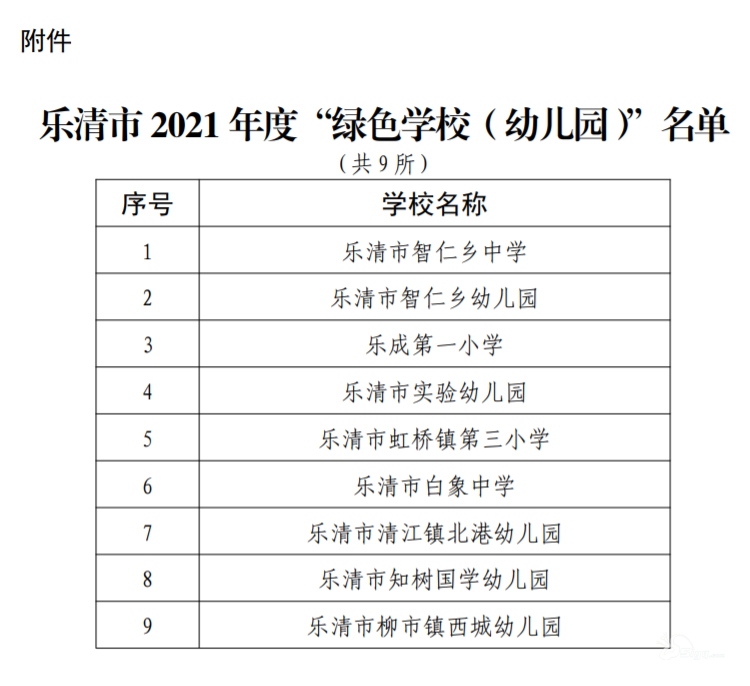 附件

乐清市2021年度“绿色学校（幼儿园）”名单

（共9所）

| 序号 | 学校名称 |
|---|---|
| 1 | 乐清市智仁乡中学 |
| 2 | 乐清市智仁乡幼儿园 |
| 3 | 乐成第一小学 |
| 4 | 乐清市实验幼儿园 |
| 5 | 乐清市虹桥镇第三小学 |
| 6 | 乐清市白象中学 |
| 7 | 乐清市清江镇北港幼儿园 |
| 8 | 乐清市知树国学幼儿园 |
| 9 | 乐清市柳市镇西城幼儿园 |